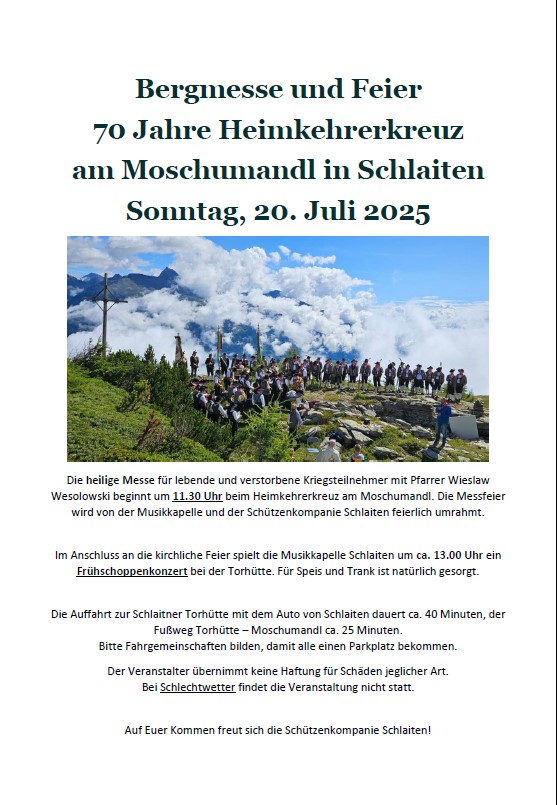 Bergmesse und Feier
70 Jahre Heimkehrerkreuz
am Moschumandl in Schlaiten
Sonntag, 20. Juli 2025

Die heilige Messe für lebende und verstorbene Kriegsteilnehmer mit Pfarrer Wieslaw Wesolowski beginnt um 11.30 Uhr beim Heimkehrerkreuz am Moschumandl. Die Messfeier wird von der Musikkapelle und der Schützenkompanie Schlaiten feierlich umrahmt.

Im Anschluss an die kirchliche Feier spielt die Musikkapelle Schlaiten um ca. 13.00 Uhr ein Frühschoppenkonzert bei der Torhütte. Für Speis und Trank ist natürlich gesorgt.

Die Auffahrt zur Schlaitner Torhütte mit dem Auto von Schlaiten dauert ca. 40 Minuten, der Fußweg Torhütte – Moschumandl ca. 25 Minuten.
Bitte Fahrgemeinschaften bilden, damit alle einen Parkplatz bekommen.

Der Veranstalter übernimmt keine Haftung für Schäden jeglicher Art.
Bei Schlechtwetter findet die Veranstaltung nicht statt.

Auf Euer Kommen freut sich die Schützenkompanie Schlaiten!